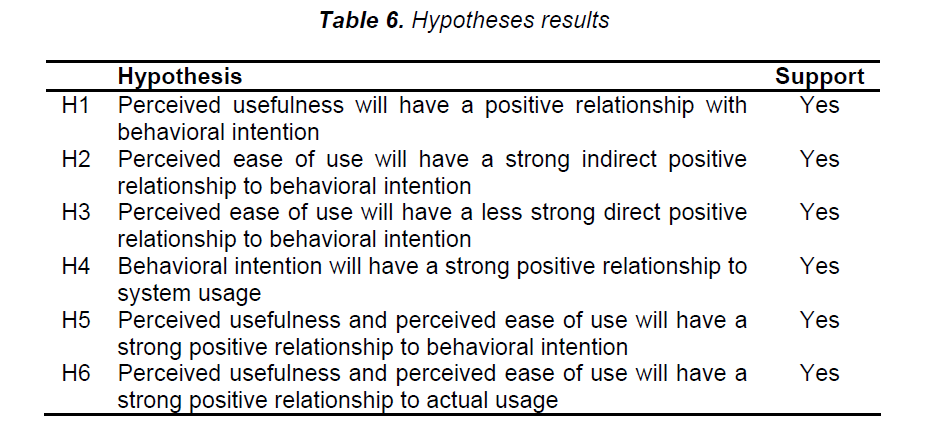 **Table 6.** Hypotheses results

| | Hypothesis | Support |
|---|---|---|
| H1 | Perceived usefulness will have a positive relationship with behavioral intention | Yes |
| H2 | Perceived ease of use will have a strong indirect positive relationship to behavioral intention | Yes |
| H3 | Perceived ease of use will have a less strong direct positive relationship to behavioral intention | Yes |
| H4 | Behavioral intention will have a strong positive relationship to system usage | Yes |
| H5 | Perceived usefulness and perceived ease of use will have a strong positive relationship to behavioral intention | Yes |
| H6 | Perceived usefulness and perceived ease of use will have a strong positive relationship to actual usage | Yes |